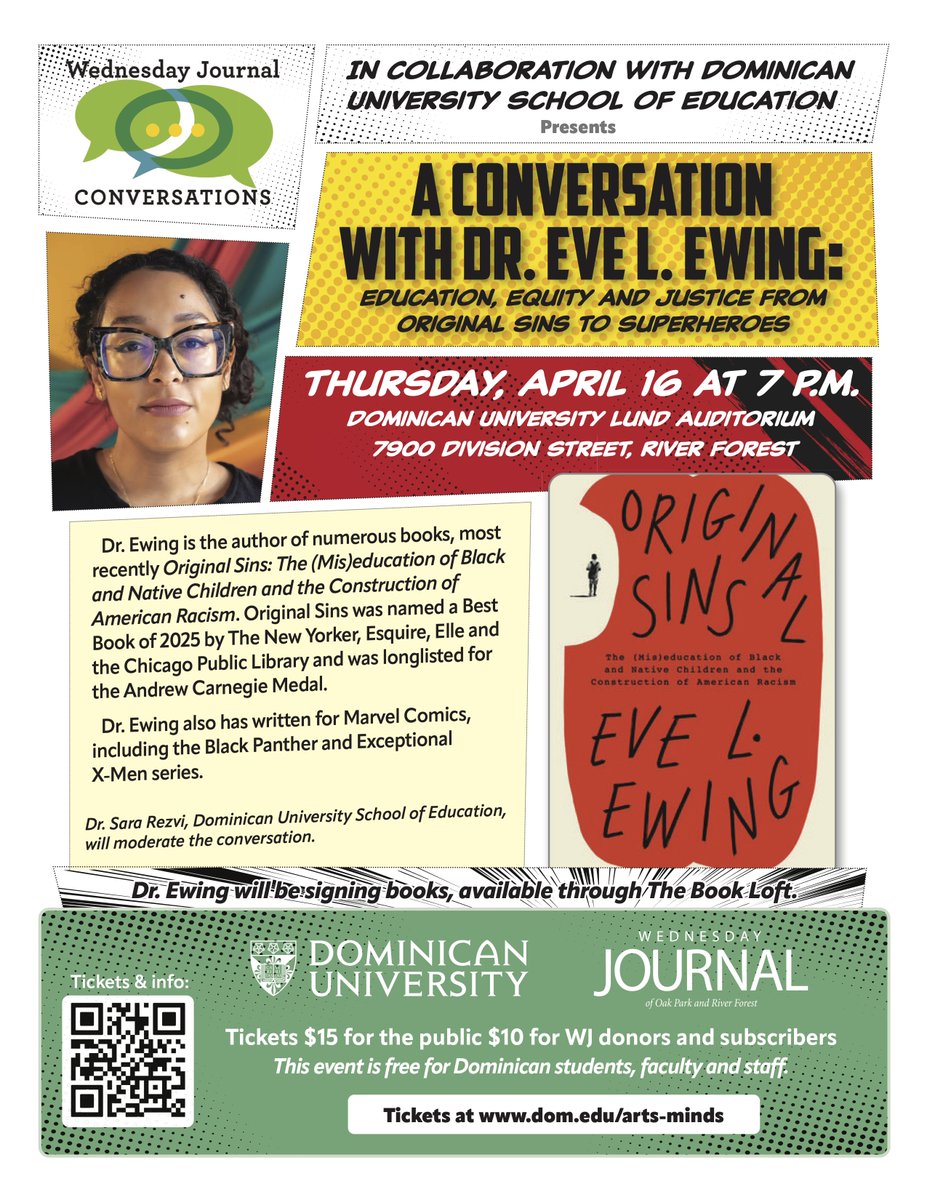 Wednesday Journal
CONVERSATIONS

IN COLLABORATION WITH DOMINICAN UNIVERSITY SCHOOL OF EDUCATION
Presents

A CONVERSATION WITH DR. EVE L. EWING:
EDUCATION, EQUITY AND JUSTICE FROM ORIGINAL SINS TO SUPERHEROES

THURSDAY, APRIL 16 AT 7 P.M.
DOMINICAN UNIVERSITY LUND AUDITORIUM
7900 DIVISION STREET, RIVER FOREST

Dr. Ewing is the author of numerous books, most recently Original Sins: The (Mis)education of Black and Native Children and the Construction of American Racism. Original Sins was named a Best Book of 2025 by The New Yorker, Esquire, Elle and the Chicago Public Library and was longlisted for the Andrew Carnegie Medal.

Dr. Ewing also has written for Marvel Comics, including the Black Panther and Exceptional X-Men series.

Dr. Sara Rezvi, Dominican University School of Education, will moderate the conversation.

ORIGINAL SINS
The (Mis)education of Black and Native Children and the Construction of American Racism
EVE L. EWING

Dr. Ewing will be signing books, available through The Book Loft.

Tickets & info:

DOMINICAN UNIVERSITY

WEDNESDAY JOURNAL
of Oak Park and River Forest

Tickets $15 for the public $10 for WJ donors and subscribers
This event is free for Dominican students, faculty and staff.

Tickets at www.dom.edu/arts-minds